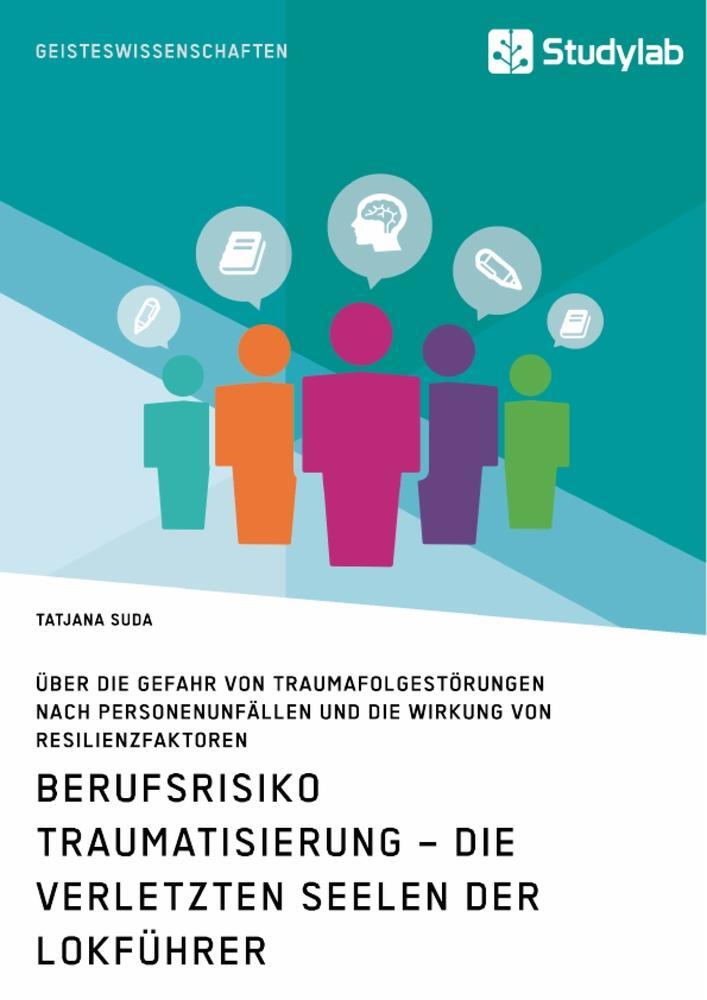 GEISTESWISSENSCHAFTEN

Studylab

TATJANA SUDA

ÜBER DIE GEFAHR VON TRAUMAFOLGESTÖRUNGEN NACH PERSONENUNFÄLLEN UND DIE WIRKUNG VON RESILIENZFAKTOREN

BERUFSRISIKO TRAUMATISIERUNG – DIE VERLETZTEN SEELEN DER LOKFÜHRER